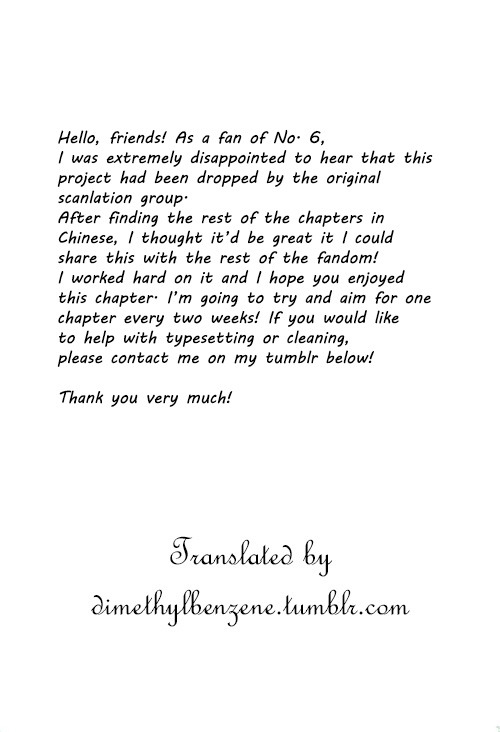 Hello, friends! As a fan of No. 6,
I was extremely disappointed to hear that this project had been dropped by the original scanlation group.
After finding the rest of the chapters in Chinese, I thought it'd be great it I could share this with the rest of the fandom!
I worked hard on it and I hope you enjoyed this chapter. I'm going to try and aim for one chapter every two weeks! If you would like to help with typesetting or cleaning, please contact me on my tumblr below!

Thank you very much!

Translated by
dimethylbenzene.tumblr.com